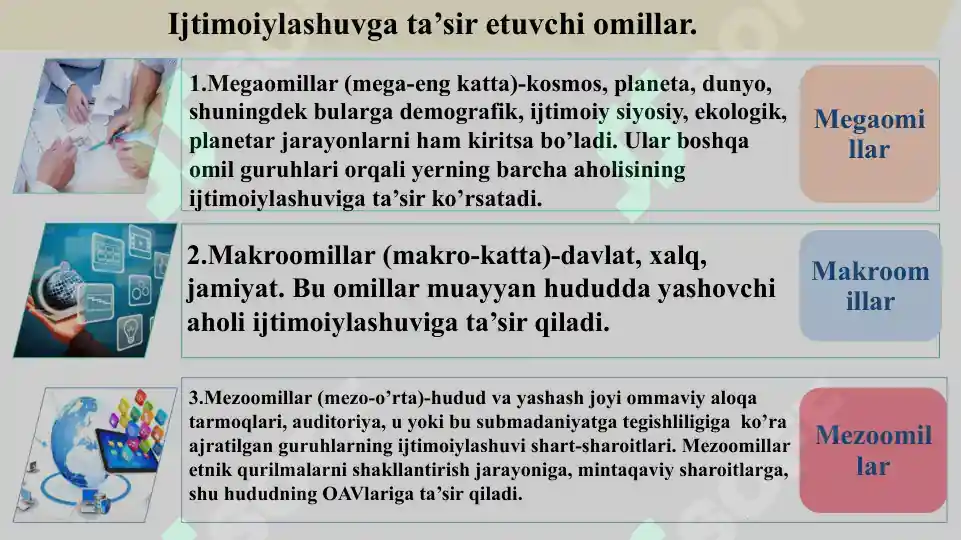 Ijtimoiylashuvga ta’sir etuvchi omillar.

1.Megaomillar (mega-eng katta)-kosmos, planeta, dunyo, shuningdek bularga demografik, ijtimoiy siyosiy, ekologik, planetar jarayonlarni ham kiritsa bo’ladi. Ular boshqa omil guruhlari orqali yerning barcha aholisining ijtimoiylashuviga ta’sir ko’rsatadi.

Megaomillar

2.Makroomillar (makro-katta)-davlat, xalq, jamiyat. Bu omillar muayyan hududda yashovchi aholi ijtimoiylashuviga ta’sir qiladi.

Makroomillar

3.Mezoomillar (mezo-o’rta)-hudud va yashash joyi ommaviy aloqa tarmoqlari, auditoriya, u yoki bu submadaniyatga tegishliligiga ko’ra ajratilgan guruhlarning ijtimoiylashuvi shart-sharoitlari. Mezoomillar etnik qurilmalarni shakllantirish jarayoniga, mintaqaviy sharoitlarga, shu hududning OAVlariga ta’sir qiladi.

Mezoomillar